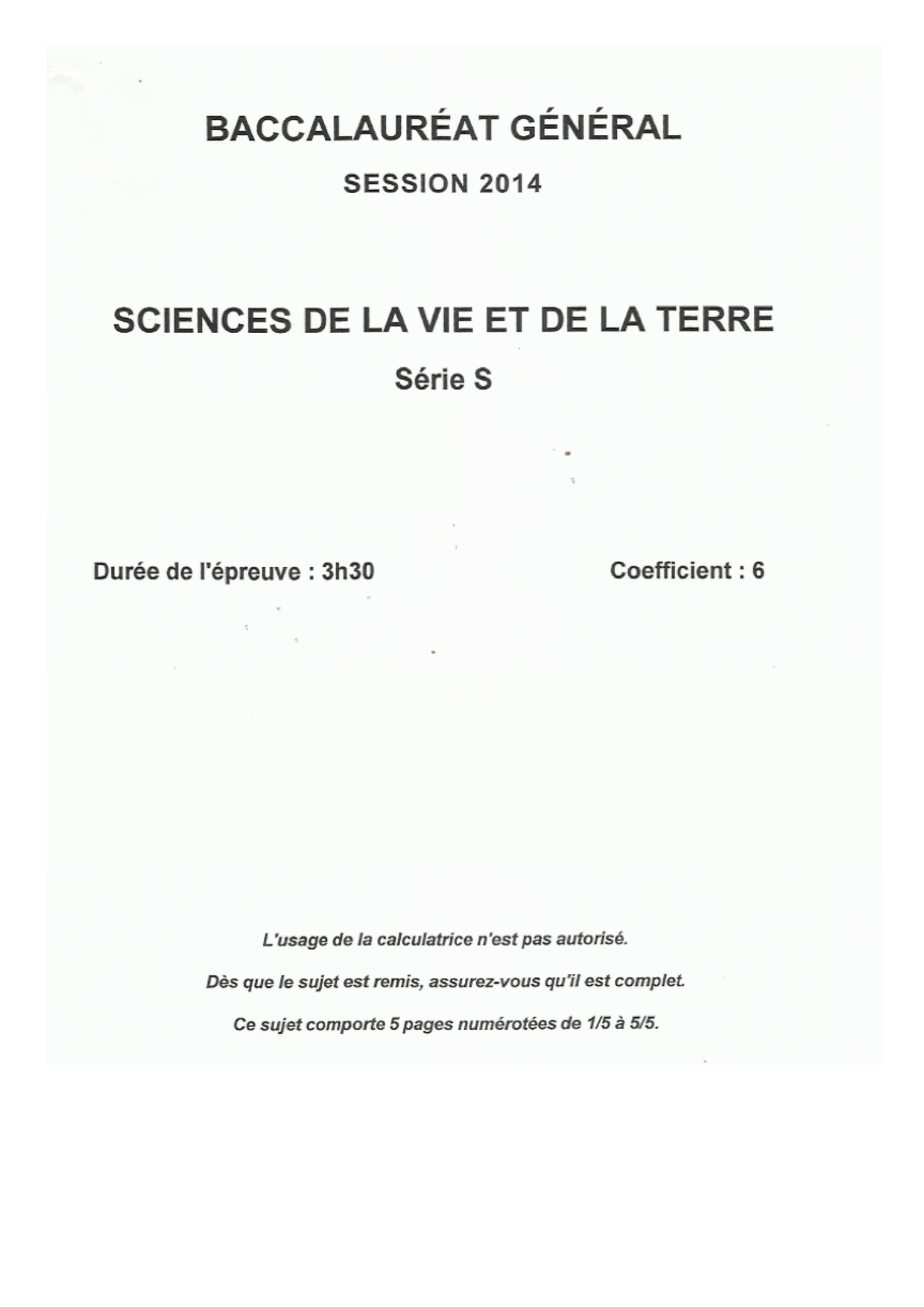 BACCALAURÉAT GÉNÉRAL

SESSION 2014

SCIENCES DE LA VIE ET DE LA TERRE

Série S

Durée de l'épreuve : 3h30

Coefficient : 6

L'usage de la calculatrice n'est pas autorisé.

Dès que le sujet est remis, assurez-vous qu'il est complet.

Ce sujet comporte 5 pages numérotées de 1/5 à 5/5.